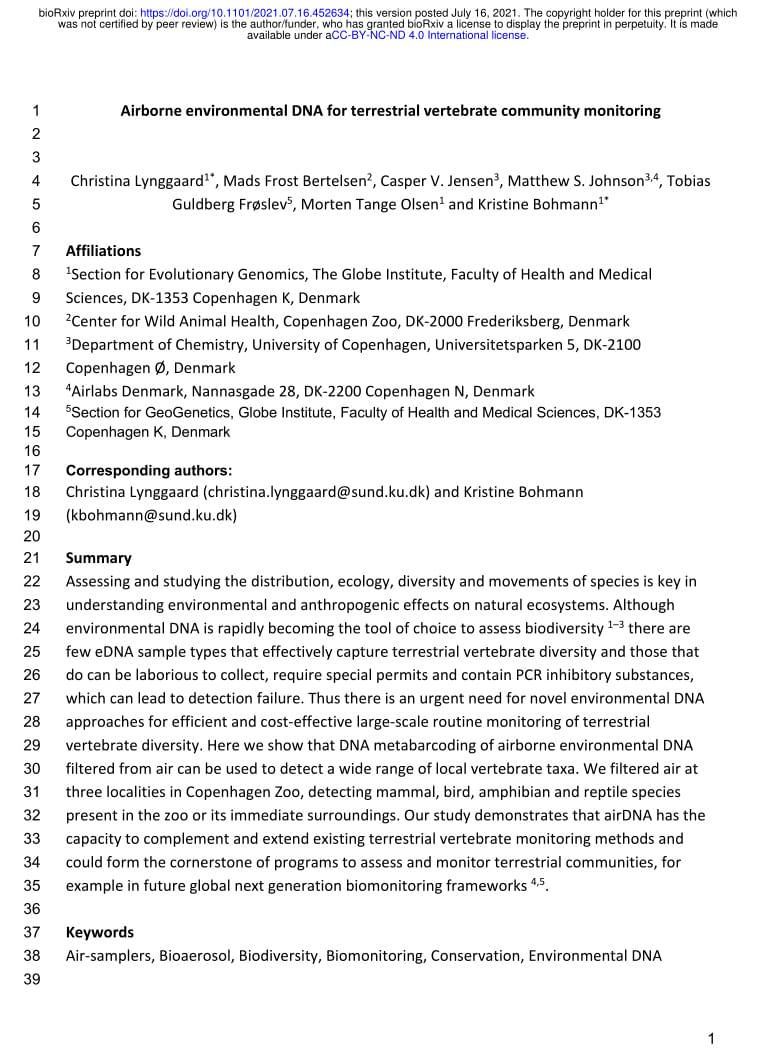 bioRxiv preprint doi: https://doi.org/10.1101/2021.07.16.452634; this version posted July 16, 2021. The copyright holder for this preprint (which was not certified by peer review) is the author/funder, who has granted bioRxiv a license to display the preprint in perpetuity. It is made available under aCC-BY-NC-ND 4.0 International license.

1 Airborne environmental DNA for terrestrial vertebrate community monitoring
2
3
4 Christina Lynggaard$^{1*}$, Mads Frost Bertelsen$^{2}$, Casper V. Jensen$^{3}$, Matthew S. Johnson$^{3,4}$, Tobias
5 Guldberg Frøslev$^{5}$, Morten Tange Olsen$^{1}$ and Kristine Bohmann$^{1*}$
6
7 Affiliations
8 $^{1}$Section for Evolutionary Genomics, The Globe Institute, Faculty of Health and Medical
9 Sciences, DK-1353 Copenhagen K, Denmark
10 $^{2}$Center for Wild Animal Health, Copenhagen Zoo, DK-2000 Frederiksberg, Denmark
11 $^{3}$Department of Chemistry, University of Copenhagen, Universitetsparken 5, DK-2100
12 Copenhagen Ø, Denmark
13 $^{4}$Airlabs Denmark, Nannasgade 28, DK-2200 Copenhagen N, Denmark
14 $^{5}$Section for GeoGenetics, Globe Institute, Faculty of Health and Medical Sciences, DK-1353
15 Copenhagen K, Denmark
16
17 Corresponding authors:
18 Christina Lynggaard (christina.lynggaard@sund.ku.dk) and Kristine Bohmann
19 (kbohmann@sund.ku.dk)
20
21 Summary
22 Assessing and studying the distribution, ecology, diversity and movements of species is key in
23 understanding environmental and anthropogenic effects on natural ecosystems. Although
24 environmental DNA is rapidly becoming the tool of choice to assess biodiversity $^{1-3}$ there are
25 few eDNA sample types that effectively capture terrestrial vertebrate diversity and those that
26 do can be laborious to collect, require special permits and contain PCR inhibitory substances,
27 which can lead to detection failure. Thus there is an urgent need for novel environmental DNA
28 approaches for efficient and cost-effective large-scale routine monitoring of terrestrial
29 vertebrate diversity. Here we show that DNA metabarcoding of airborne environmental DNA
30 filtered from air can be used to detect a wide range of local vertebrate taxa. We filtered air at
31 three localities in Copenhagen Zoo, detecting mammal, bird, amphibian and reptile species
32 present in the zoo or its immediate surroundings. Our study demonstrates that airDNA has the
33 capacity to complement and extend existing terrestrial vertebrate monitoring methods and
34 could form the cornerstone of programs to assess and monitor terrestrial communities, for
35 example in future global next generation biomonitoring frameworks $^{4,5}$.
36
37 Keywords
38 Air-samplers, Bioaerosol, Biodiversity, Biomonitoring, Conservation, Environmental DNA
39

1